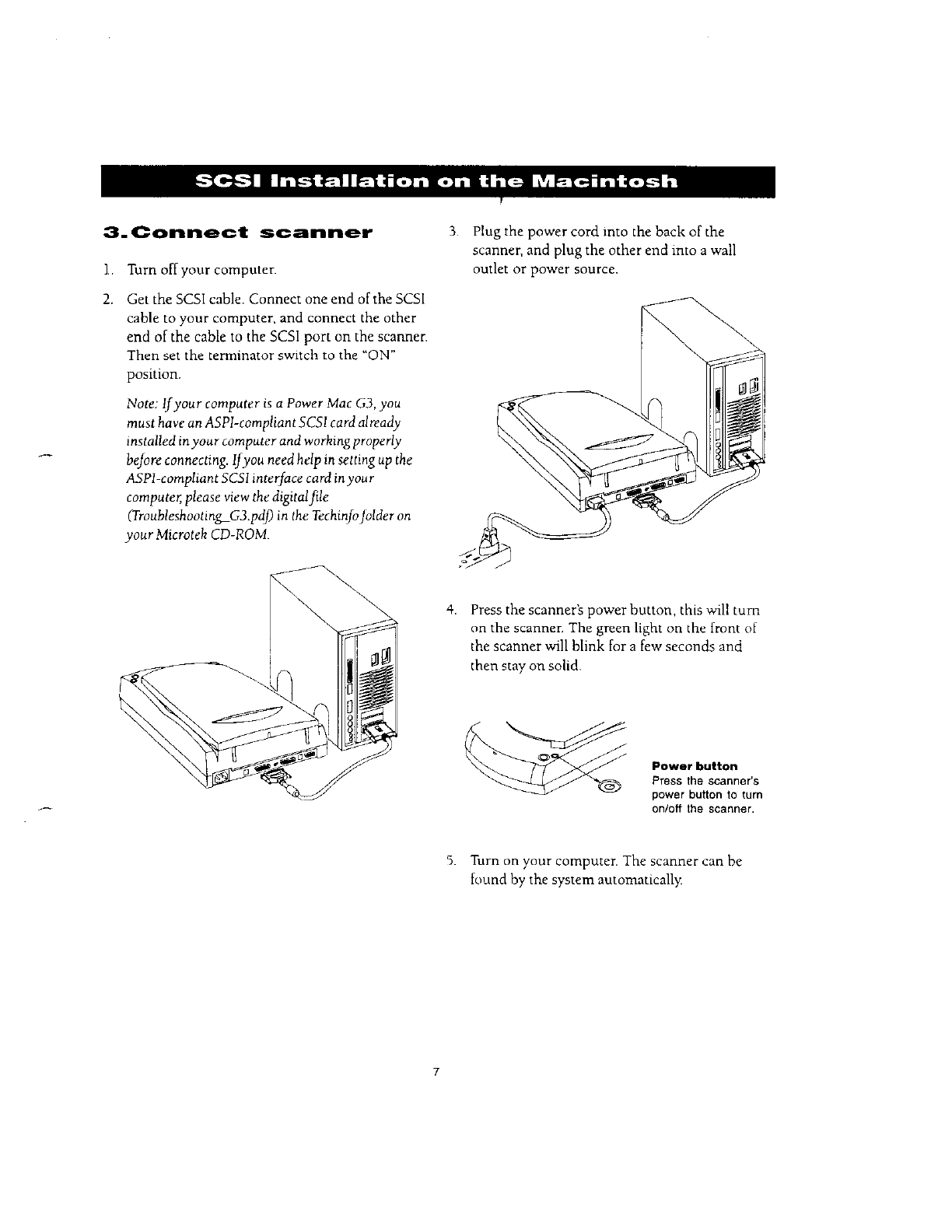 SCSI Installation on the Macintosh

3. Connect scanner

1. Turn off your computer.

2. Get the SCSI cable. Connect one end of the SCSI cable to your computer, and connect the other end of the cable to the SCSI port on the scanner. Then set the terminator switch to the "ON" position.

Note: If your computer is a Power Mac G3, you must have an ASPI-compliant SCSI card already installed in your computer and working properly before connecting. If you need help in setting up the ASPI-compliant SCSI interface card in your computer, please view the digital file (Troubleshooting_G3.pdf) in the Techinfo folder on your Microtek CD-ROM.

3. Plug the power cord into the back of the scanner, and plug the other end into a wall outlet or power source.

4. Press the scanner's power button, this will turn on the scanner. The green light on the front of the scanner will blink for a few seconds and then stay on solid.

Power button
Press the scanner's power button to turn on/off the scanner.

5. Turn on your computer. The scanner can be found by the system automatically.

7